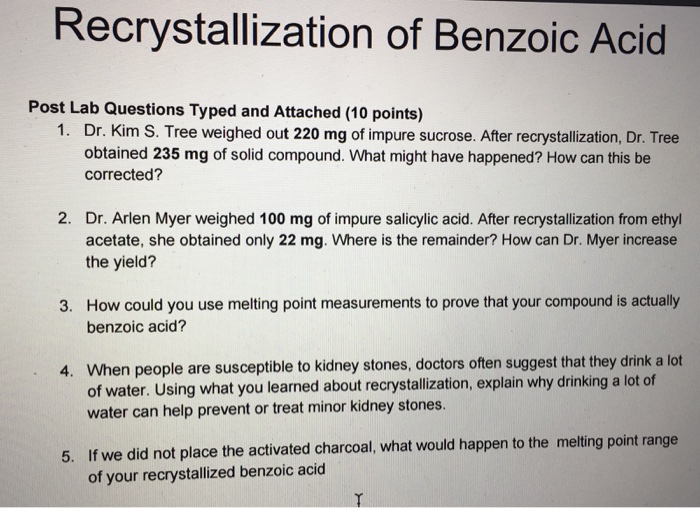 Recrystallization of Benzoic Acid

Post Lab Questions Typed and Attached (10 points)

1. Dr. Kim S. Tree weighed out 220 mg of impure sucrose. After recrystallization, Dr. Tree obtained 235 mg of solid compound. What might have happened? How can this be corrected?

2. Dr. Arlen Myer weighed 100 mg of impure salicylic acid. After recrystallization from ethyl acetate, she obtained only 22 mg. Where is the remainder? How can Dr. Myer increase the yield?

3. How could you use melting point measurements to prove that your compound is actually benzoic acid?

4. When people are susceptible to kidney stones, doctors often suggest that they drink a lot of water. Using what you learned about recrystallization, explain why drinking a lot of water can help prevent or treat minor kidney stones.

5. If we did not place the activated charcoal, what would happen to the melting point range of your recrystallized benzoic acid